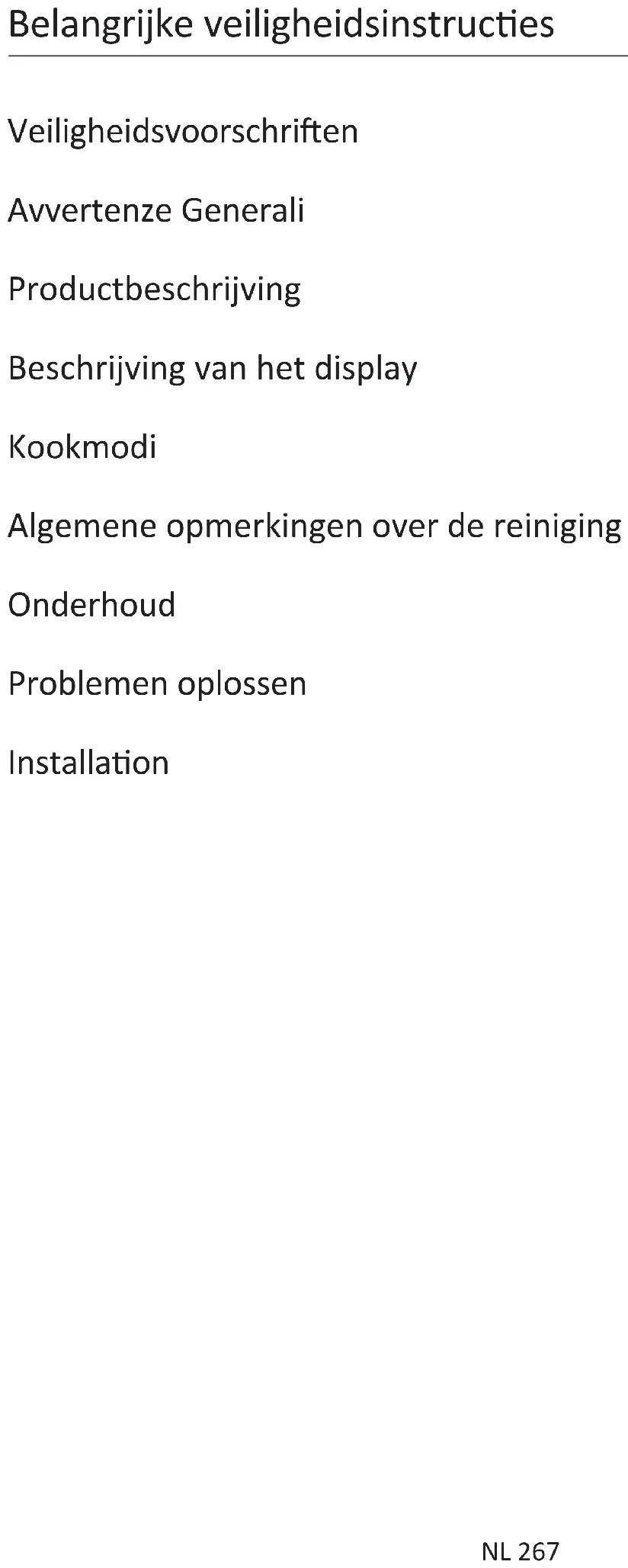 Belangrijke veiligheidsinstructies

Veiligheidsvoorschriften

Avvertenze Generali

Productbeschrijving

Beschrijving van het display

Kookmodi

Algemene opmerkingen over de reiniging

Onderhoud

Problemen oplossen

Installation

NL 267